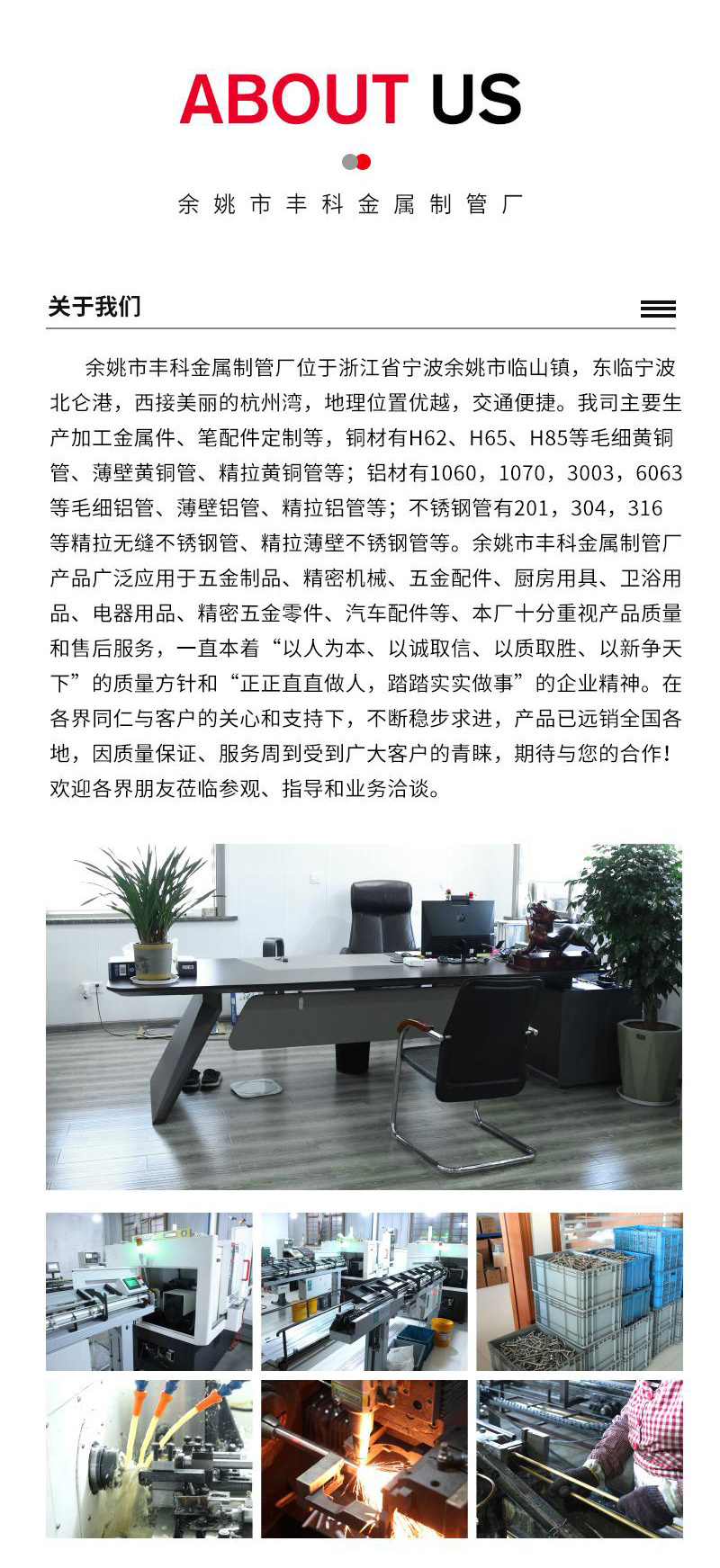 ABOUT US

余姚市丰科金属制管厂

关于我们

余姚市丰科金属制管厂位于浙江省宁波余姚市临山镇，东临宁波北仑港，西接美丽的杭州湾，地理位置优越，交通便捷。我司主要生产加工金属件、笔配件定制等，铜材有H62、H65、H85等毛细黄铜管、薄壁黄铜管、精拉黄铜管等；铝材有1060，1070，3003，6063等毛细铝管、薄壁铝管、精拉铝管等；不锈钢管有201，304，316等精拉无缝不锈钢管、精拉薄壁不锈钢管等。余姚市丰科金属制管厂产品广泛应用于五金制品、精密机械、五金配件、厨房用具、卫浴用品、电器用品、精密五金零件、汽车配件等、本厂十分重视产品质量和售后服务，一直本着“以人为本、以诚取信、以质取胜、以新争天下”的质量方针和“正正直直做人，踏踏实实做事”的企业精神。在各界同仁与客户的关心和支持下，不断稳步求进，产品已远销全国各地，因质量保证、服务周到受到广大客户的青睐，期待与您的合作！欢迎各界朋友莅临参观、指导和业务洽谈。